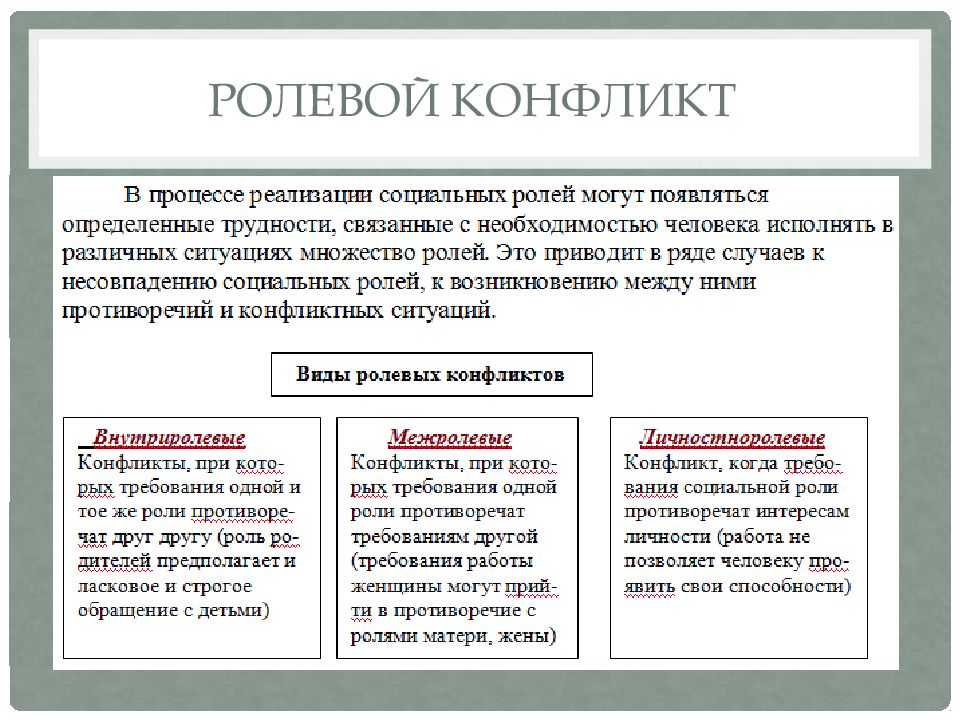 РОЛЕВОЙ КОНФЛИКТ

В процессе реализации социальных ролей могут появляться определенные трудности, связанные с необходимостью человека исполнять в различных ситуациях множество ролей. Это приводит в ряде случаев к несовпадению социальных ролей, к возникновению между ними противоречий и конфликтных ситуаций.

Виды ролевых конфликтов

Внутриролевые
Конфликты, при которых требования одной и тое же роли противоречат друг другу (роль родителей предполагает и ласковое и строгое обращение с детьми)

Межролевые
Конфликты, при которых требования одной роли противоречат требованиям другой (требования работы женщины могут прийти в противоречие с ролями матери, жены)

Личностноролевые
Конфликт, когда требования социальной роли противоречат интересам личности (работа не позволяет человеку проявить свои способности)